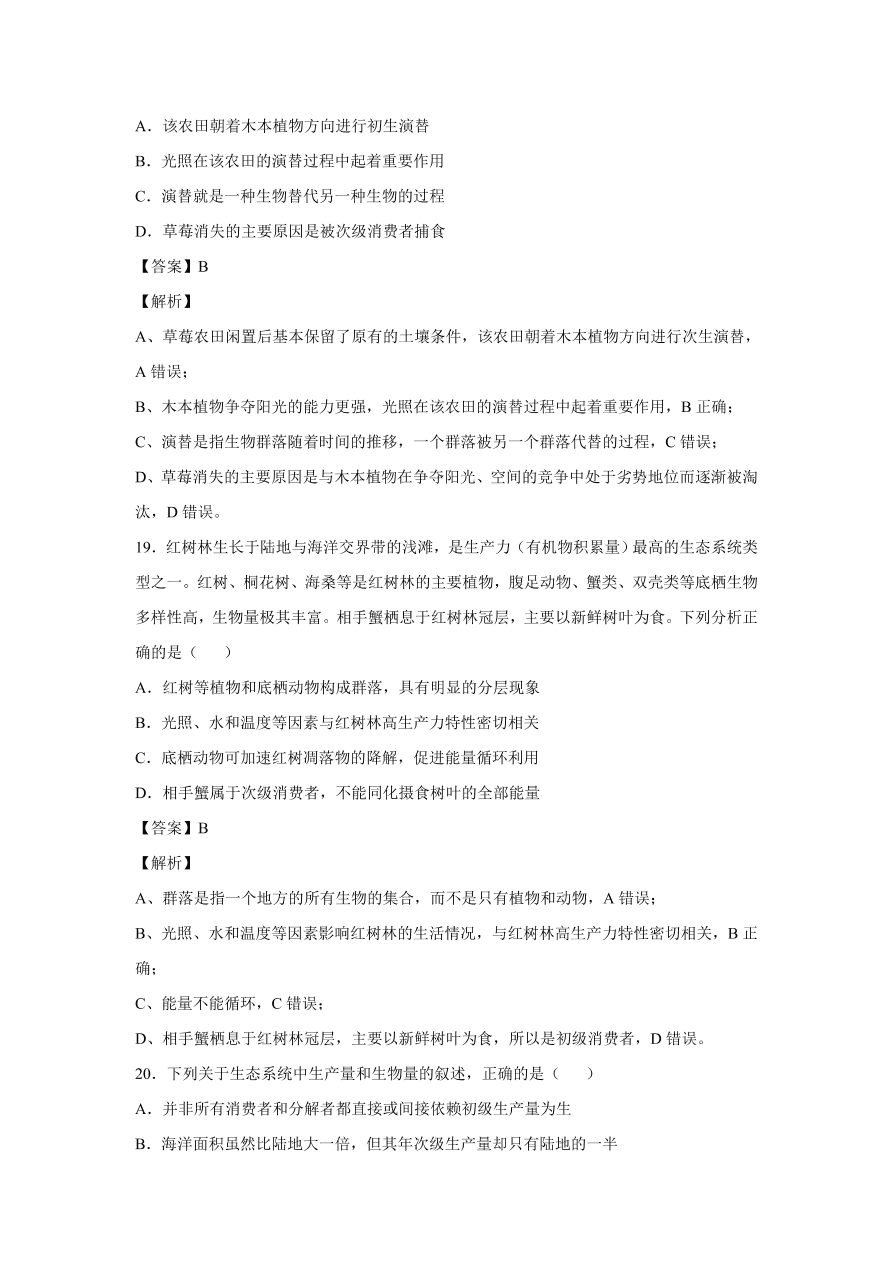 A．该农田朝着木本植物方向进行初生演替

B．光照在该农田的演替过程中起着重要作用

C．演替就是一种生物替代另一种生物的过程

D．草莓消失的主要原因是被次级消费者捕食

【答案】B

【解析】

A、草莓农田闲置后基本保留了原有的土壤条件，该农田朝着木本植物方向进行次生演替，A 错误；

B、木本植物争夺阳光的能力更强，光照在该农田的演替过程中起着重要作用，B 正确；

C、演替是指生物群落随着时间的推移，一个群落被另一个群落代替的过程，C 错误；

D、草莓消失的主要原因是与木本植物在争夺阳光、空间的竞争中处于劣势地位而逐渐被淘汰，D 错误。

19．红树林生长于陆地与海洋交界带的浅滩，是生产力（有机物积累量）最高的生态系统类型之一。红树、桐花树、海桑等是红树林的主要植物，腹足动物、蟹类、双壳类等底栖生物多样性高，生物量极其丰富。相手蟹栖息于红树林冠层，主要以新鲜树叶为食。下列分析正确的是（　　）

A．红树等植物和底栖动物构成群落，具有明显的分层现象

B．光照、水和温度等因素与红树林高生产力特性密切相关

C．底栖动物可加速红树凋落物的降解，促进能量循环利用

D．相手蟹属于次级消费者，不能同化摄食树叶的全部能量

【答案】B

【解析】

A、群落是指一个地方的所有生物的集合，而不是只有植物和动物，A 错误；

B、光照、水和温度等因素影响红树林的生活情况，与红树林高生产力特性密切相关，B 正确；

C、能量不能循环，C 错误；

D、相手蟹栖息于红树林冠层，主要以新鲜树叶为食，所以是初级消费者，D 错误。

20．下列关于生态系统中生产量和生物量的叙述，正确的是（　　）

A．并非所有消费者和分解者都直接或间接依赖初级生产量为生

B．海洋面积虽然比陆地大一倍，但其年次级生产量却只有陆地的一半